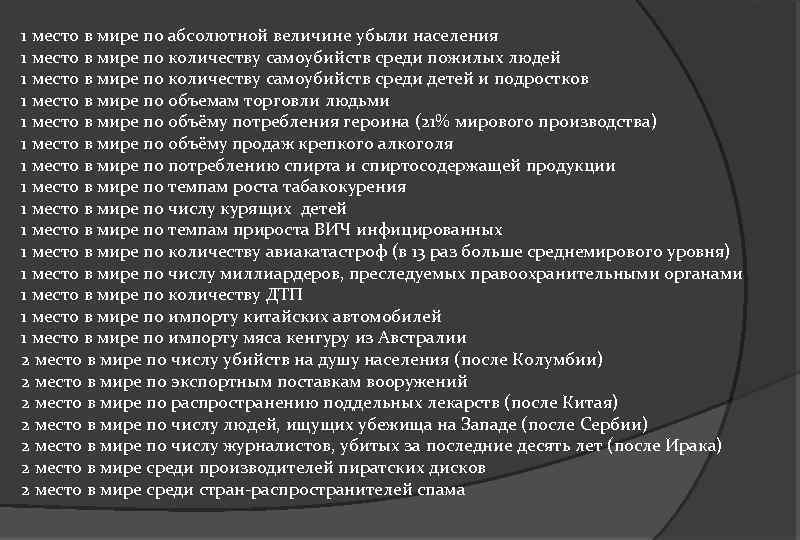 1 место в мире по абсолютной величине убыли населения
1 место в мире по количеству самоубийств среди пожилых людей
1 место в мире по количеству самоубийств среди детей и подростков
1 место в мире по объемам торговли людьми
1 место в мире по объёму потребления героина (21% мирового производства)
1 место в мире по объёму продаж крепкого алкоголя
1 место в мире по потреблению спирта и спиртосодержащей продукции
1 место в мире по темпам роста табакокурения
1 место в мире по числу курящих детей
1 место в мире по темпам прироста ВИЧ инфицированных
1 место в мире по количеству авиакатастроф (в 13 раз больше среднемирового уровня)
1 место в мире по числу миллиардеров, преследуемых правоохранительными органами
1 место в мире по количеству ДТП
1 место в мире по импорту китайских автомобилей
1 место в мире по импорту мяса кенгуру из Австралии
2 место в мире по числу убийств на душу населения (после Колумбии)
2 место в мире по экспортным поставкам вооружений
2 место в мире по распространению поддельных лекарств (после Китая)
2 место в мире по числу людей, ищущих убежища на Западе (после Сербии)
2 место в мире по числу журналистов, убитых за последние десять лет (после Ирака)
2 место в мире среди производителей пиратских дисков
2 место в мире среди стран-распространителей спама